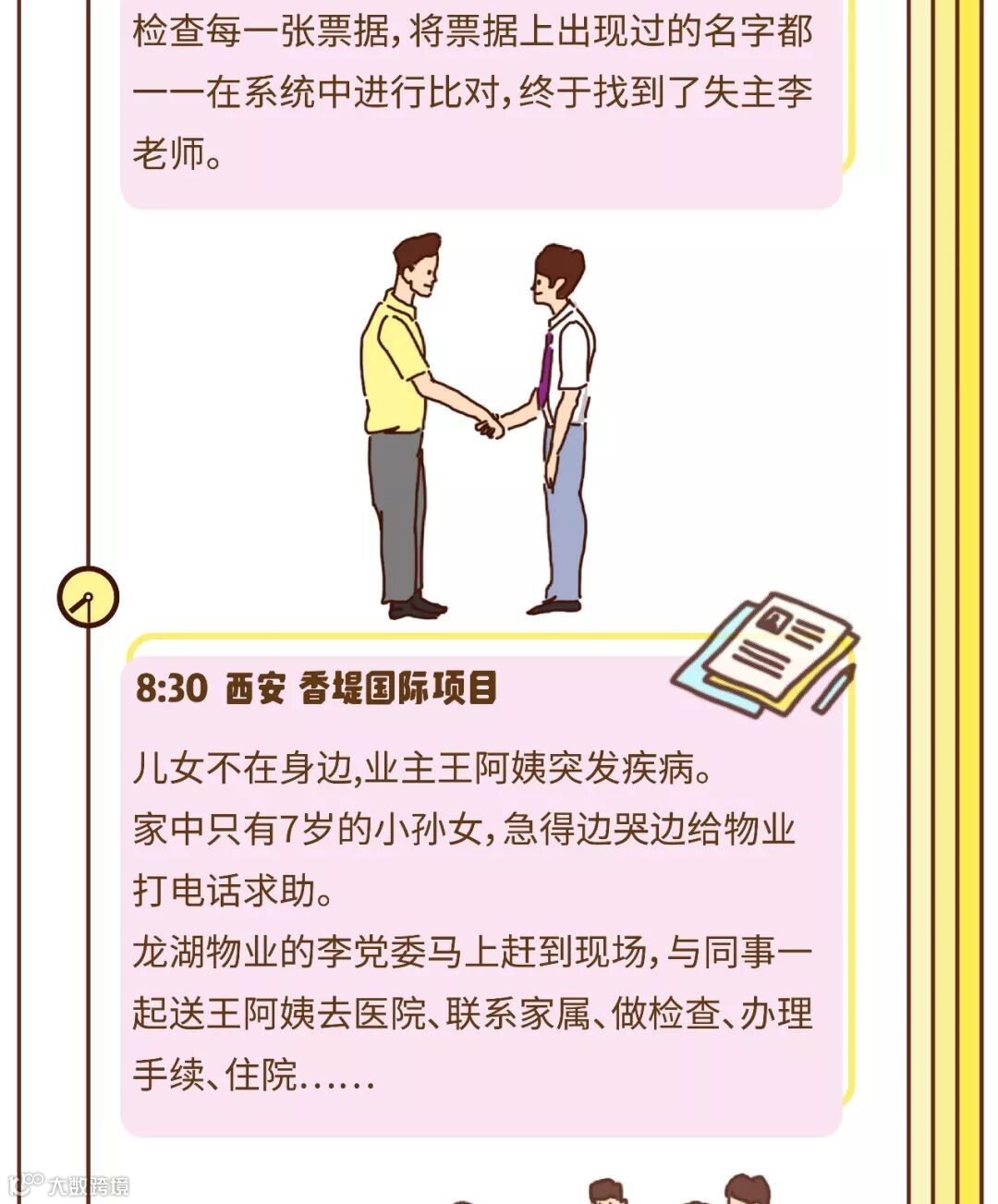 检查每一张票据，将票据上出现过的名字都一一在系统中进行比对，终于找到了失主李老师。

8:30 西安 香堤国际项目

儿女不在身边,业主王阿姨突发疾病。

家中只有7岁的小孙女，急得边哭边给物业打电话求助。

龙湖物业的李党委马上赶到现场，与同事一起送王阿姨去医院、联系家属、做检查、办理手续、住院……

大数跨境